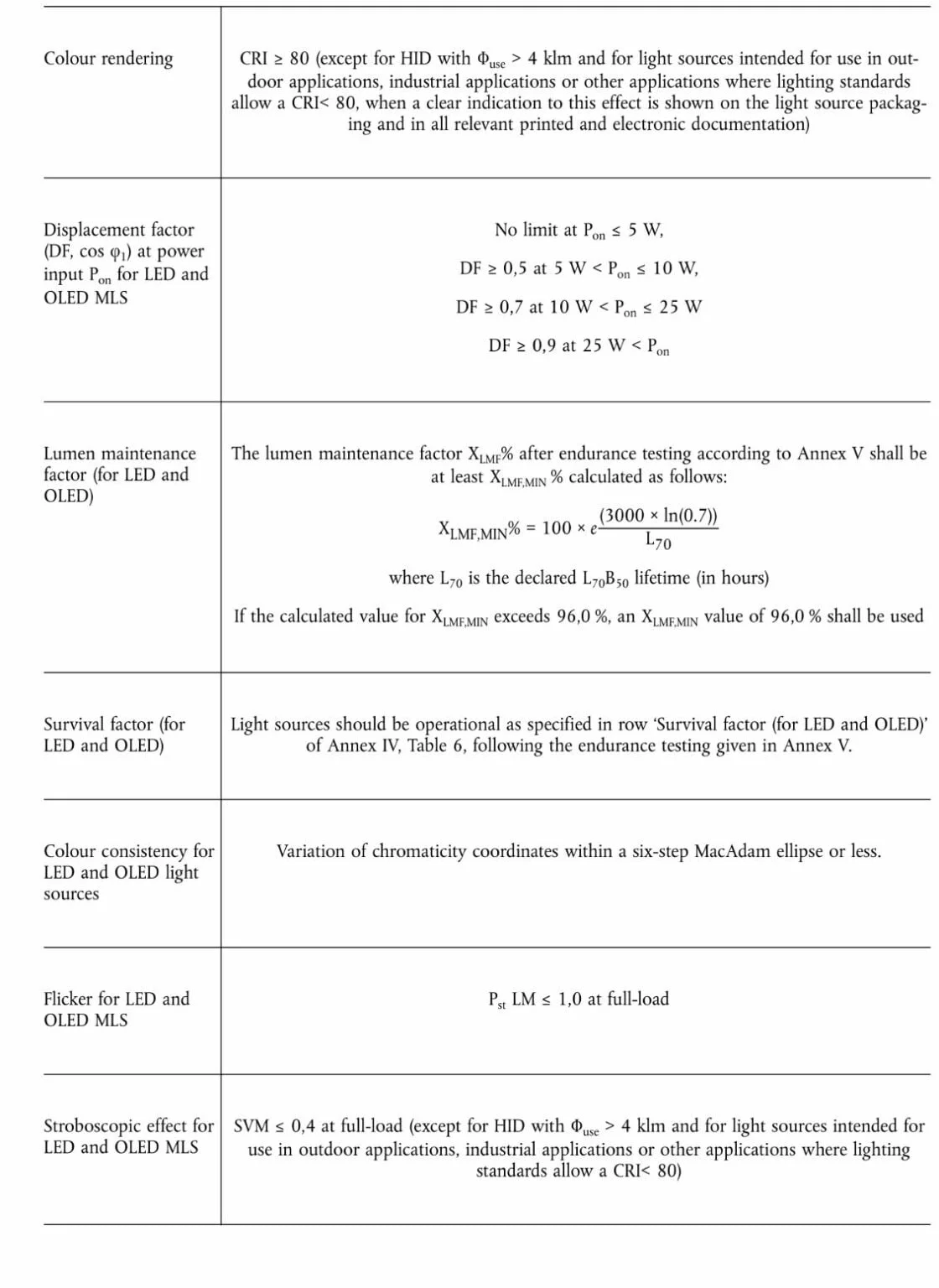 | | |
|---|---|
| Colour rendering | CRI ≥ 80 (except for HID with $\Phi_{use}$ > 4 klm and for light sources intended for use in outdoor applications, industrial applications or other applications where lighting standards allow a CRI< 80, when a clear indication to this effect is shown on the light source packaging and in all relevant printed and electronic documentation) |
| Displacement factor (DF, cos $\varphi_1$) at power input $P_{on}$ for LED and OLED MLS | No limit at $P_{on}$ ≤ 5 W, DF ≥ 0,5 at 5 W < $P_{on}$ ≤ 10 W, DF ≥ 0,7 at 10 W < $P_{on}$ ≤ 25 W DF ≥ 0,9 at 25 W < $P_{on}$ |
| Lumen maintenance factor (for LED and OLED) | The lumen maintenance factor $X_{LMF}$% after endurance testing according to Annex V shall be at least $X_{LMF,MIN}$ % calculated as follows: $X_{LMF,MIN}\% = 100 \times e^{\frac{(3000 \times \ln(0.7))}{L_{70}}}$ where $L_{70}$ is the declared $L_{70}B_{50}$ lifetime (in hours) If the calculated value for $X_{LMF,MIN}$ exceeds 96,0 %, an $X_{LMF,MIN}$ value of 96,0 % shall be used |
| Survival factor (for LED and OLED) | Light sources should be operational as specified in row 'Survival factor (for LED and OLED)' of Annex IV, Table 6, following the endurance testing given in Annex V. |
| Colour consistency for LED and OLED light sources | Variation of chromaticity coordinates within a six-step MacAdam ellipse or less. |
| Flicker for LED and OLED MLS | $P_{st}$ LM ≤ 1,0 at full-load |
| Stroboscopic effect for LED and OLED MLS | SVM ≤ 0,4 at full-load (except for HID with $\Phi_{use}$ > 4 klm and for light sources intended for use in outdoor applications, industrial applications or other applications where lighting standards allow a CRI< 80) |